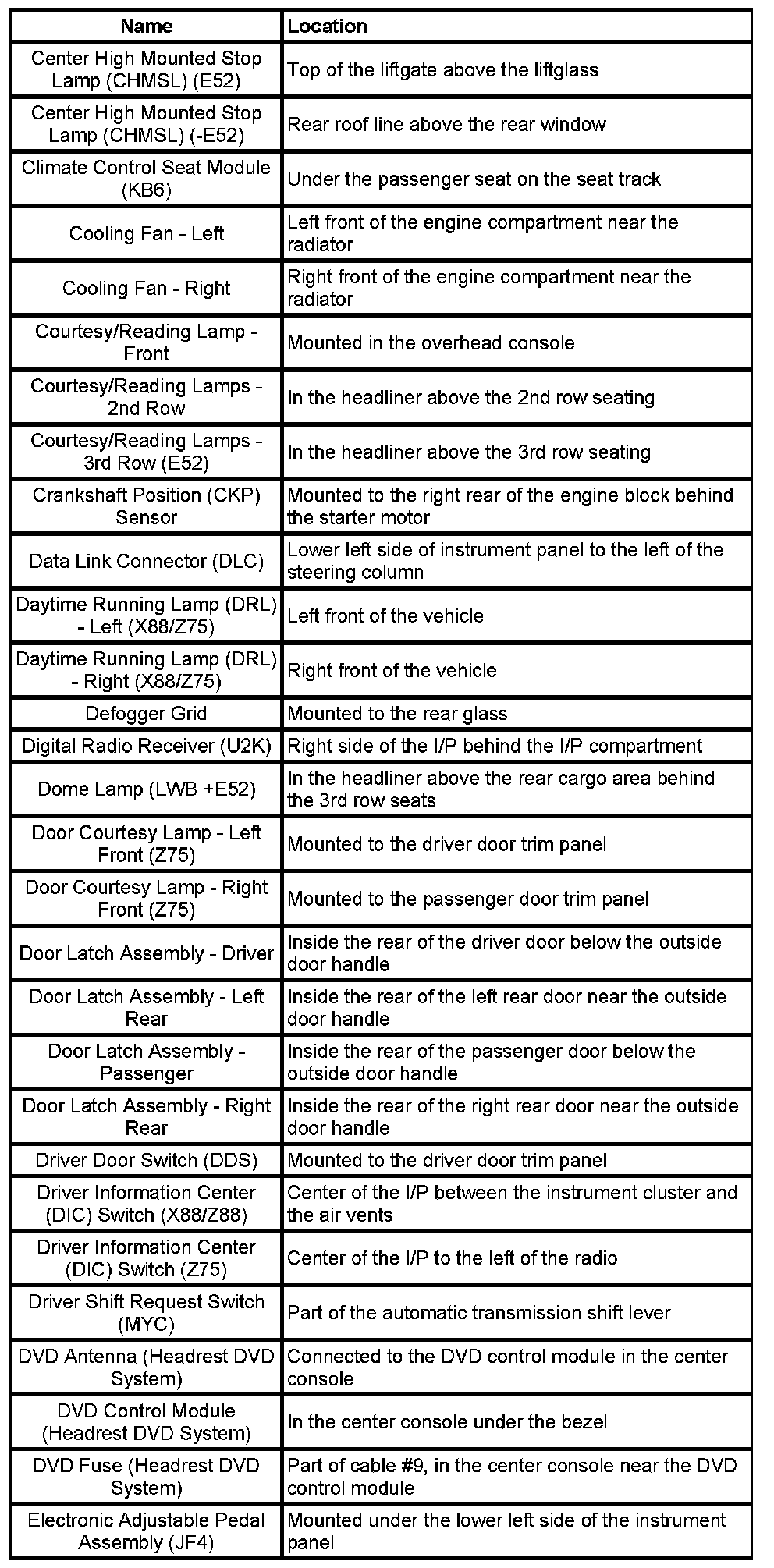 | Name | Location |
|---|---|
| Center High Mounted Stop Lamp (CHMSL) (E52) | Top of the liftgate above the liftglass |
| Center High Mounted Stop Lamp (CHMSL) (-E52) | Rear roof line above the rear window |
| Climate Control Seat Module (KB6) | Under the passenger seat on the seat track |
| Cooling Fan - Left | Left front of the engine compartment near the radiator |
| Cooling Fan - Right | Right front of the engine compartment near the radiator |
| Courtesy/Reading Lamp - Front | Mounted in the overhead console |
| Courtesy/Reading Lamps - 2nd Row | In the headliner above the 2nd row seating |
| Courtesy/Reading Lamps - 3rd Row (E52) | In the headliner above the 3rd row seating |
| Crankshaft Position (CKP) Sensor | Mounted to the right rear of the engine block behind the starter motor |
| Data Link Connector (DLC) | Lower left side of instrument panel to the left of the steering column |
| Daytime Running Lamp (DRL) - Left (X88/Z75) | Left front of the vehicle |
| Daytime Running Lamp (DRL) - Right (X88/Z75) | Right front of the vehicle |
| Defogger Grid | Mounted to the rear glass |
| Digital Radio Receiver (U2K) | Right side of the I/P behind the I/P compartment |
| Dome Lamp (LWB +E52) | In the headliner above the rear cargo area behind the 3rd row seats |
| Door Courtesy Lamp - Left Front (Z75) | Mounted to the driver door trim panel |
| Door Courtesy Lamp - Right Front (Z75) | Mounted to the passenger door trim panel |
| Door Latch Assembly - Driver | Inside the rear of the driver door below the outside door handle |
| Door Latch Assembly - Left Rear | Inside the rear of the left rear door near the outside door handle |
| Door Latch Assembly - Passenger | Inside the rear of the passenger door below the outside door handle |
| Door Latch Assembly - Right Rear | Inside the rear of the right rear door near the outside door handle |
| Driver Door Switch (DDS) | Mounted to the driver door trim panel |
| Driver Information Center (DIC) Switch (X88/Z88) | Center of the I/P between the instrument cluster and the air vents |
| Driver Information Center (DIC) Switch (Z75) | Center of the I/P to the left of the radio |
| Driver Shift Request Switch (MYC) | Part of the automatic transmission shift lever |
| DVD Antenna (Headrest DVD System) | Connected to the DVD control module in the center console |
| DVD Control Module (Headrest DVD System) | In the center console under the bezel |
| DVD Fuse (Headrest DVD System) | Part of cable #9, in the center console near the DVD control module |
| Electronic Adjustable Pedal Assembly (JF4) | Mounted under the lower left side of the instrument panel |